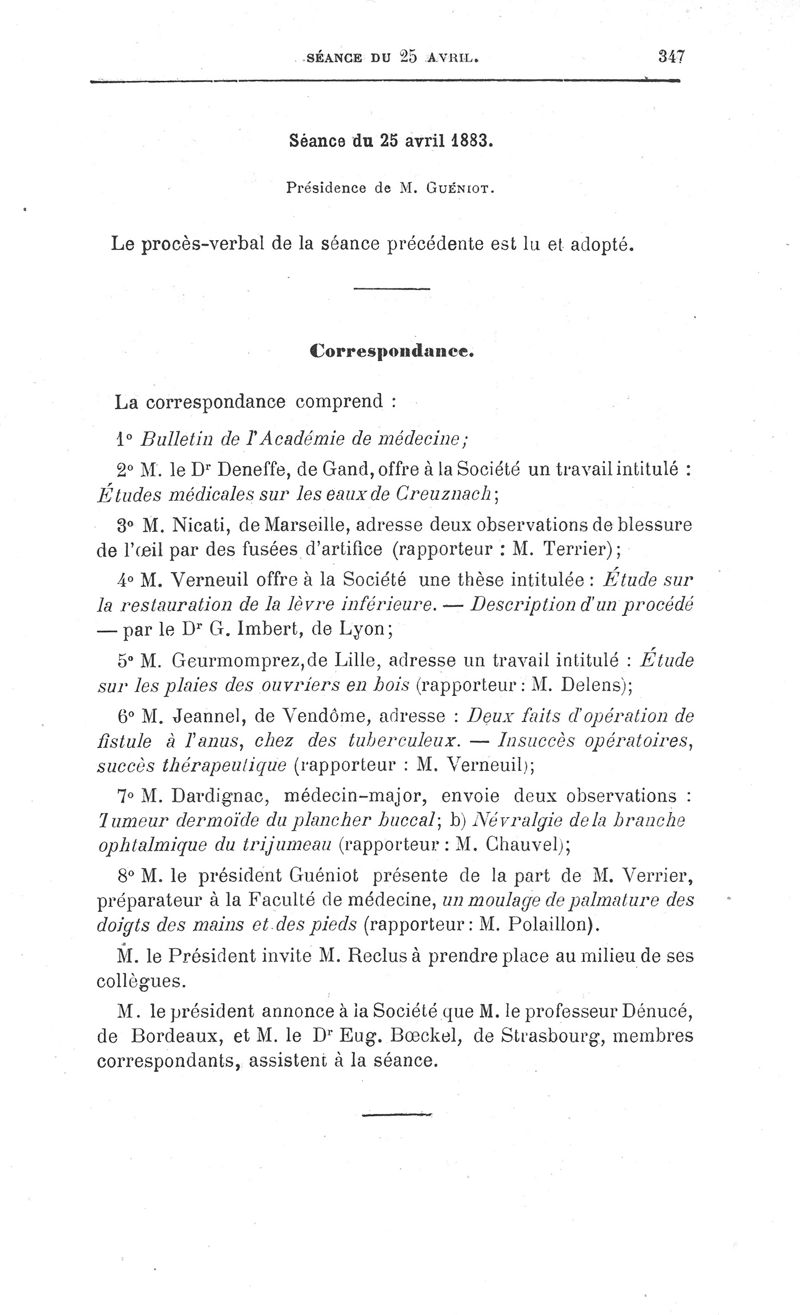 SÉANCE DU 25 AVRIL. 347

Séance du 25 avril 1883.

Présidence de M. Guéniot.

Le procès-verbal de la séance précédente est lu et adopté.

Correspondance.

La correspondance comprend :

1° Bulletin de l'Académie de médecine;

2° M. le Dr Deneffe, de Gand, offre à la Société un travail intitulé : Études médicales sur les eaux de Creuznach;

3° M. Nicati, de Marseille, adresse deux observations de blessure de l'œil par des fusées d'artifice (rapporteur : M. Terrier);

4° M. Verneuil offre à la Société une thèse intitulée : Étude sur la restauration de la lèvre inférieure. — Description d'un procédé — par le Dr G. Imbert, de Lyon;

5° M. Geurmomprez, de Lille, adresse un travail intitulé : Étude sur les plaies des ouvriers en bois (rapporteur : M. Delens);

6° M. Jeannel, de Vendôme, adresse : Deux faits d'opération de fistule à l'anus, chez des tuberculeux. — Insuccès opératoires, succès thérapeutique (rapporteur : M. Verneuil);

7° M. Dardignac, médecin-major, envoie deux observations : Tumeur dermoïde du plancher buccal; b) Névralgie de la branche ophtalmique du trijumeau (rapporteur : M. Chauvel);

8° M. le président Guéniot présente de la part de M. Verrier, préparateur à la Faculté de médecine, un moulage de palmature des doigts des mains et des pieds (rapporteur : M. Polaillon).

M. le Président invite M. Reclus à prendre place au milieu de ses collègues.

M. le président annonce à la Société que M. le professeur Dénucé, de Bordeaux, et M. le Dr Eug. Bœckel, de Strasbourg, membres correspondants, assistent à la séance.